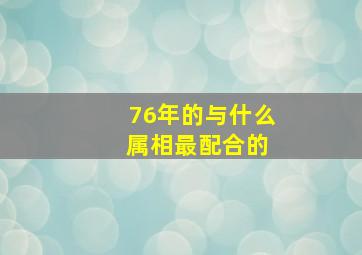 76年的与什么属相最配合的